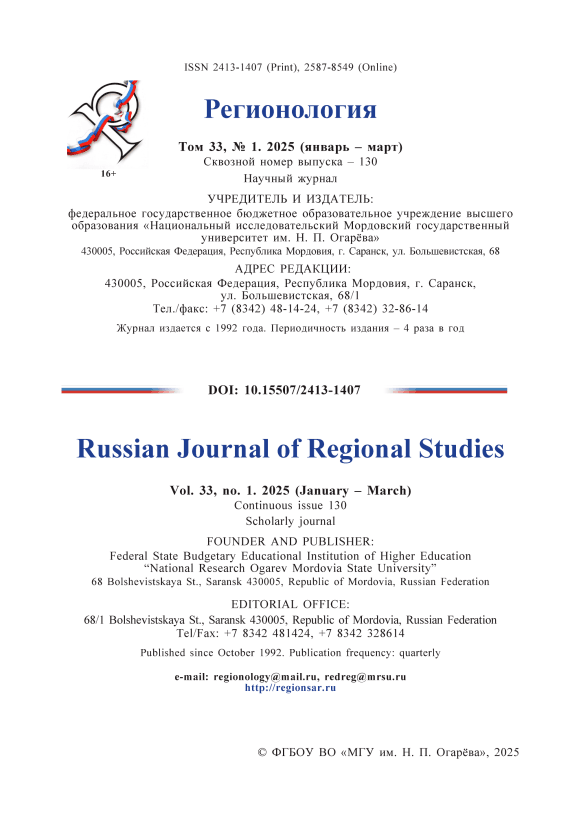 ISSN 2413-1407 (Print), 2587-8549 (Online)

Регионология

16+

Том 33, № 1. 2025 (январь – март)
Сквозной номер выпуска – 130
Научный журнал

УЧРЕДИТЕЛЬ И ИЗДАТЕЛЬ:
федеральное государственное бюджетное образовательное учреждение высшего образования «Национальный исследовательский Мордовский государственный университет им. Н. П. Огарёва»
430005, Российская Федерация, Республика Мордовия, г. Саранск, ул. Большевистская, 68

АДРЕС РЕДАКЦИИ:
430005, Российская Федерация, Республика Мордовия, г. Саранск, ул. Большевистская, 68/1
Тел./факс: +7 (8342) 48-14-24, +7 (8342) 32-86-14

Журнал издается с 1992 года. Периодичность издания – 4 раза в год

DOI: 10.15507/2413-1407

Russian Journal of Regional Studies

Vol. 33, no. 1. 2025 (January – March)
Continuous issue 130
Scholarly journal

FOUNDER AND PUBLISHER:
Federal State Budgetary Educational Institution of Higher Education "National Research Ogarev Mordovia State University"
68 Bolshevistskaya St., Saransk 430005, Republic of Mordovia, Russian Federation

EDITORIAL OFFICE:
68/1 Bolshevistskaya St., Saransk 430005, Republic of Mordovia, Russian Federation
Tel/Fax: +7 8342 481424, +7 8342 328614

Published since October 1992. Publication frequency: quarterly

e-mail: regionology@mail.ru, redreg@mrsu.ru
http://regionsar.ru

© ФГБОУ ВО «МГУ им. Н. П. Огарёва», 2025